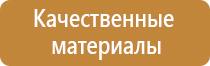 Качественные материалы